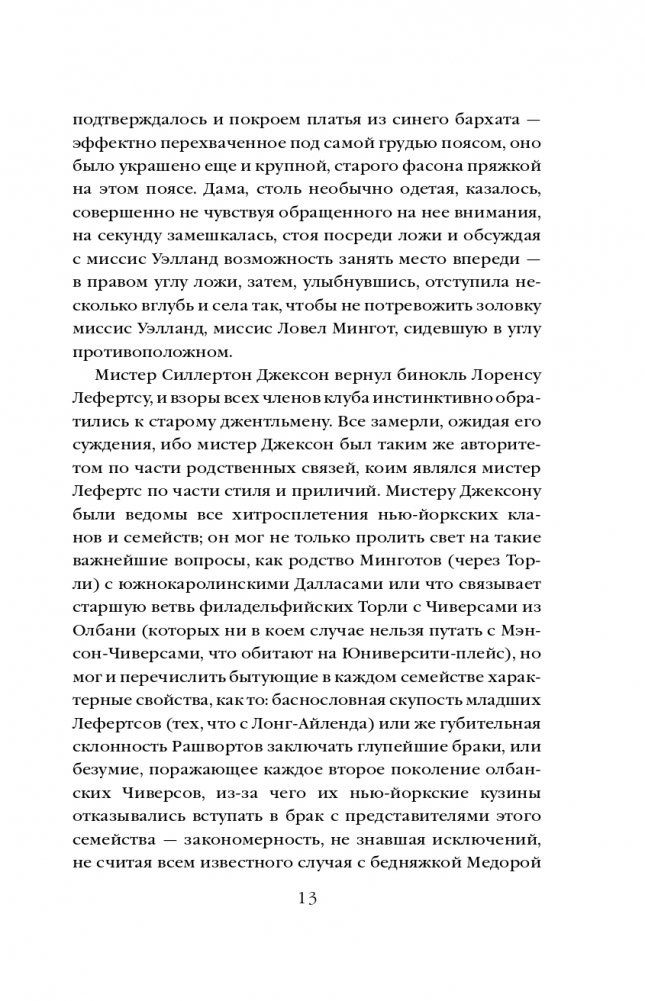 подтверждалось и покроем платья из синего бархата — эффектно перехваченное под самой грудью поясом, оно было украшено еще и крупной, старого фасона пряжкой на этом поясе. Дама, столь необычно одетая, казалось, совершенно не чувствуя обращенного на нее внимания, на секунду замешкалась, стоя посреди ложи и обсуждая с миссис Уэлланд возможность занять место впереди — в правом углу ложи, затем, улыбнувшись, отступила несколько вглубь и села так, чтобы не потревожить золовку миссис Уэлланд, миссис Ловел Мингот, сидевшую в углу противоположном.

Мистер Силлертон Джексон вернул бинокль Лоренсу Лефертсу, и взоры всех членов клуба инстинктивно обратились к старому джентльмену. Все замерли, ожидая его суждения, ибо мистер Джексон был таким же авторитетом по части родственных связей, коим являлся мистер Лефертс по части стиля и приличий. Мистеру Джексону были ведомы все хитросплетения нью-йоркских кланов и семейств; он мог не только пролить свет на такие важнейшие вопросы, как родство Минготов (через Торли) с южнокаролинскими Далласами или что связывает старшую ветвь филадельфийских Торли с Чиверсами из Олбани (которых ни в коем случае нельзя путать с Мэнсон-Чиверсами, что обитают на Юниверсити-плейс), но мог и перечислить бытующие в каждом семействе характерные свойства, как то: баснословная скупость младших Лефертсов (тех, что с Лонг-Айленда) или же губительная склонность Рашвортов заключать глупейшие браки, или безумие, поражающее каждое второе поколение олбанских Чиверсов, из-за чего их нью-йоркские кузины отказывались вступать в брак с представителями этого семейства — закономерность, не знавшая исключений, не считая всем известного случая с бедняжкой Медорой

13